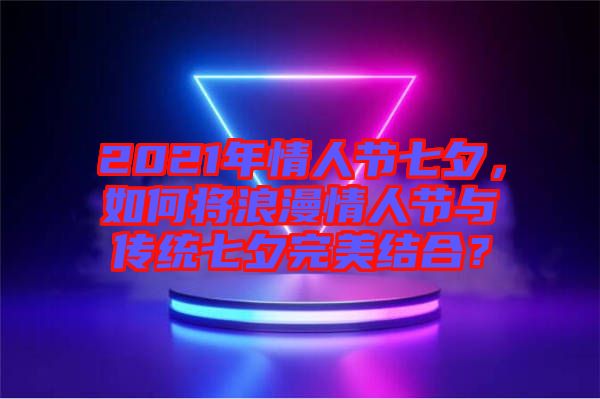 2021年情人节七夕，如何将浪漫情人节与传统七夕完美结合？